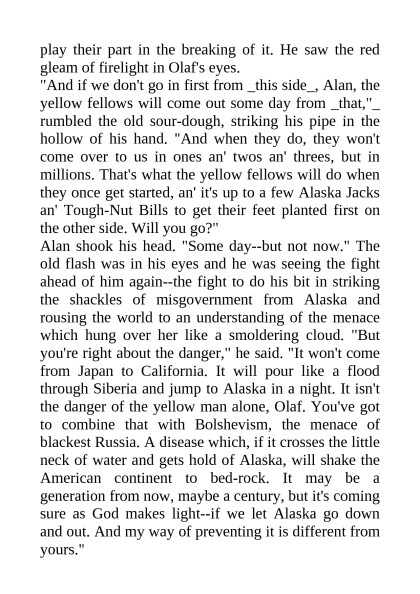 play their part in the breaking of it. He saw the red gleam of firelight in Olaf's eyes.
"And if we don't go in first from _this side_, Alan, the yellow fellows will come out some day from _that,"_ rumbled the old sour-dough, striking his pipe in the hollow of his hand. "And when they do, they won't come over to us in ones an' twos an' threes, but in millions. That's what the yellow fellows will do when they once get started, an' it's up to a few Alaska Jacks an' Tough-Nut Bills to get their feet planted first on the other side. Will you go?"
Alan shook his head. "Some day--but not now." The old flash was in his eyes and he was seeing the fight ahead of him again--the fight to do his bit in striking the shackles of misgovernment from Alaska and rousing the world to an understanding of the menace which hung over her like a smoldering cloud. "But you're right about the danger," he said. "It won't come from Japan to California. It will pour like a flood through Siberia and jump to Alaska in a night. It isn't the danger of the yellow man alone, Olaf. You've got to combine that with Bolshevism, the menace of blackest Russia. A disease which, if it crosses the little neck of water and gets hold of Alaska, will shake the American continent to bed-rock. It may be a generation from now, maybe a century, but it's coming sure as God makes light--if we let Alaska go down and out. And my way of preventing it is different from yours."